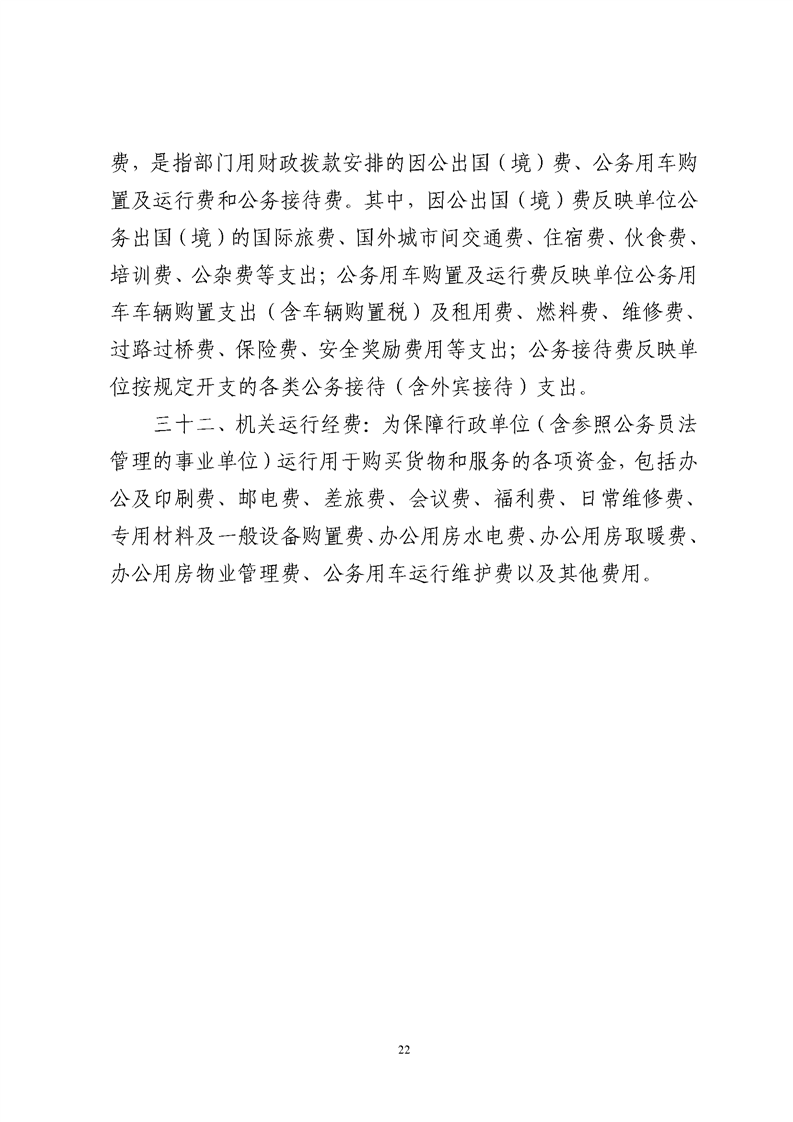 费，是指部门用财政拨款安排的因公出国（境）费、公务用车购置及运行费和公务接待费。其中，因公出国（境）费反映单位公务出国（境）的国际旅费、国外城市间交通费、住宿费、伙食费、培训费、公杂费等支出；公务用车购置及运行费反映单位公务用车车辆购置支出（含车辆购置税）及租用费、燃料费、维修费、过路过桥费、保险费、安全奖励费用等支出；公务接待费反映单位按规定开支的各类公务接待（含外宾接待）支出。

三十二、机关运行经费：为保障行政单位（含参照公务员法管理的事业单位）运行用于购买货物和服务的各项资金，包括办公及印刷费、邮电费、差旅费、会议费、福利费、日常维修费、专用材料及一般设备购置费、办公用房水电费、办公用房取暖费、办公用房物业管理费、公务用车运行维护费以及其他费用。

22